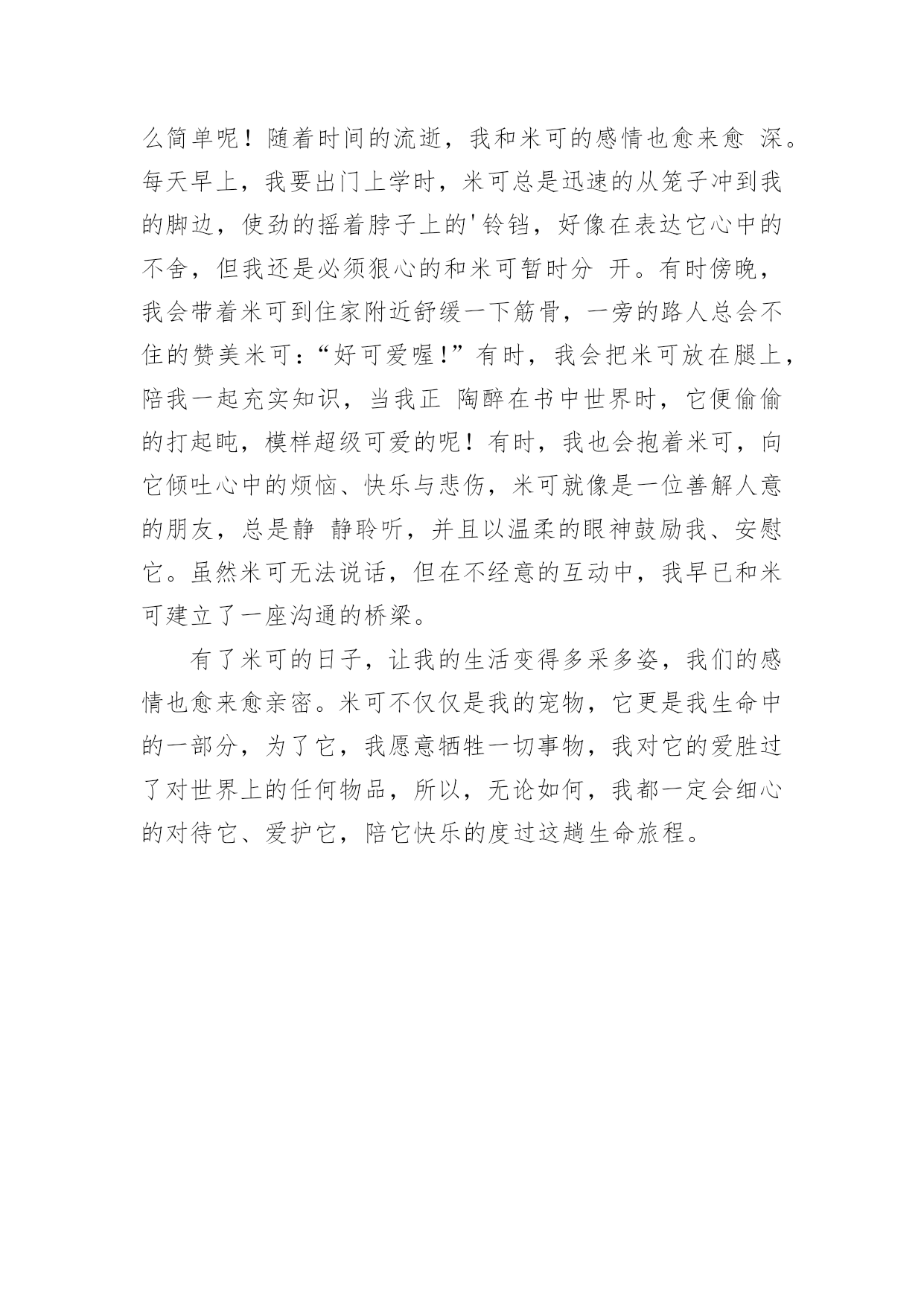 么简单呢！随着时间的流逝，我和米可的感情也愈来愈 深。每天早上，我要出门上学时，米可总是迅速的从笼子冲到我的脚边，使劲的摇着脖子上的'铃铛，好像在表达它心中的不舍，但我还是必须狠心的和米可暂时分 开。有时傍晚，我会带着米可到住家附近舒缓一下筋骨，一旁的路人总会不住的赞美米可：“好可爱喔！”有时，我会把米可放在腿上，陪我一起充实知识，当我正 陶醉在书中世界时，它便偷偷的打起盹，模样超级可爱的呢！有时，我也会抱着米可，向它倾吐心中的烦恼、快乐与悲伤，米可就像是一位善解人意的朋友，总是静 静聆听，并且以温柔的眼神鼓励我、安慰它。虽然米可无法说话，但在不经意的互动中，我早已和米可建立了一座沟通的桥梁。

有了米可的日子，让我的生活变得多采多姿，我们的感情也愈来愈亲密。米可不仅仅是我的宠物，它更是我生命中的一部分，为了它，我愿意牺牲一切事物，我对它的爱胜过了对世界上的任何物品，所以，无论如何，我都一定会细心的对待它、爱护它，陪它快乐的度过这趟生命旅程。